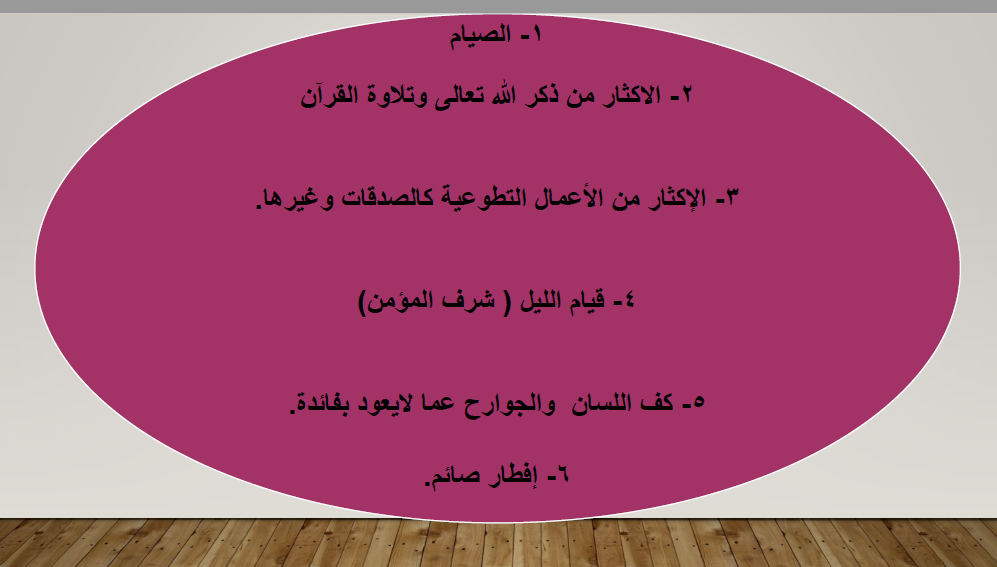 ١- الصيام

٢- الاكثار من ذكر الله تعالى وتلاوة القرآن

٣- الإكثار من الأعمال التطوعية كالصدقات وغيرها.

٤- قيام الليل ( شرف المؤمن)

٥- كف اللسان والجوارح عما لايعود بفائدة.

٦- إفطار صائم.